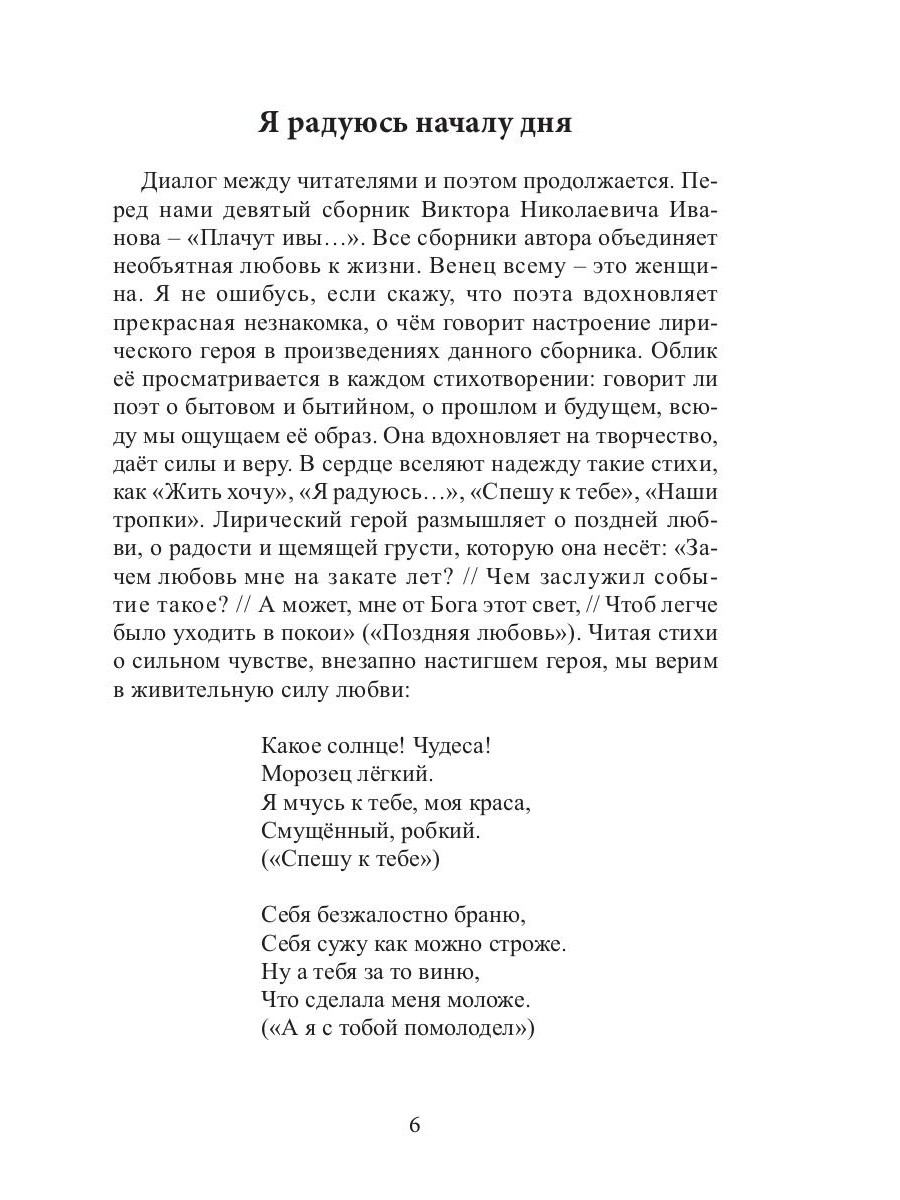 Я радуюсь началу дня

Диалог между читателями и поэтом продолжается. Перед нами девятый сборник Виктора Николаевича Иванова – «Плачут ивы…». Все сборники автора объединяет необъятная любовь к жизни. Венец всему – это женщина. Я не ошибусь, если скажу, что поэта вдохновляет прекрасная незнакомка, о чём говорит настроение лирического героя в произведениях данного сборника. Облик её просматривается в каждом стихотворении: говорит ли поэт о бытовом и бытийном, о прошлом и будущем, всюду мы ощущаем её образ. Она вдохновляет на творчество, даёт силы и веру. В сердце вселяют надежду такие стихи, как «Жить хочу», «Я радуюсь…», «Спешу к тебе», «Наши тропки». Лирический герой размышляет о поздней любви, о радости и щемящей грусти, которую она несёт: «Зачем любовь мне на закате лет? // Чем заслужил событие такое? // А может, мне от Бога этот свет, // Чтоб легче было уходить в покои» («Поздняя любовь»). Читая стихи о сильном чувстве, внезапно настигшем героя, мы верим в живительную силу любви:

Какое солнце! Чудеса!
Морозец лёгкий.
Я мчусь к тебе, моя краса,
Смущённый, робкий.
(«Спешу к тебе»)

Себя безжалостно браню,
Себя сужу как можно строже.
Ну а тебя за то виню,
Что сделала меня моложе.
(«А я с тобой помолодел»)

6